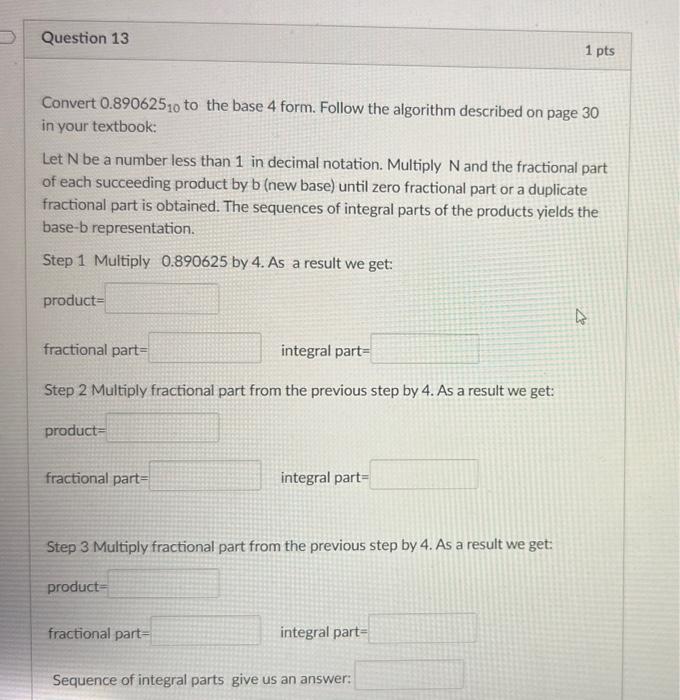 Question 13

1 pts

Convert $0.890625_{10}$ to the base 4 form. Follow the algorithm described on page 30 in your textbook:

Let N be a number less than 1 in decimal notation. Multiply N and the fractional part of each succeeding product by b (new base) until zero fractional part or a duplicate fractional part is obtained. The sequences of integral parts of the products yields the base-b representation.

Step 1 Multiply 0.890625 by 4. As a result we get:

product=

fractional part= integral part=

Step 2 Multiply fractional part from the previous step by 4. As a result we get:

product=

fractional part= integral part=

Step 3 Multiply fractional part from the previous step by 4. As a result we get:

product=

fractional part= integral part=

Sequence of integral parts give us an answer: